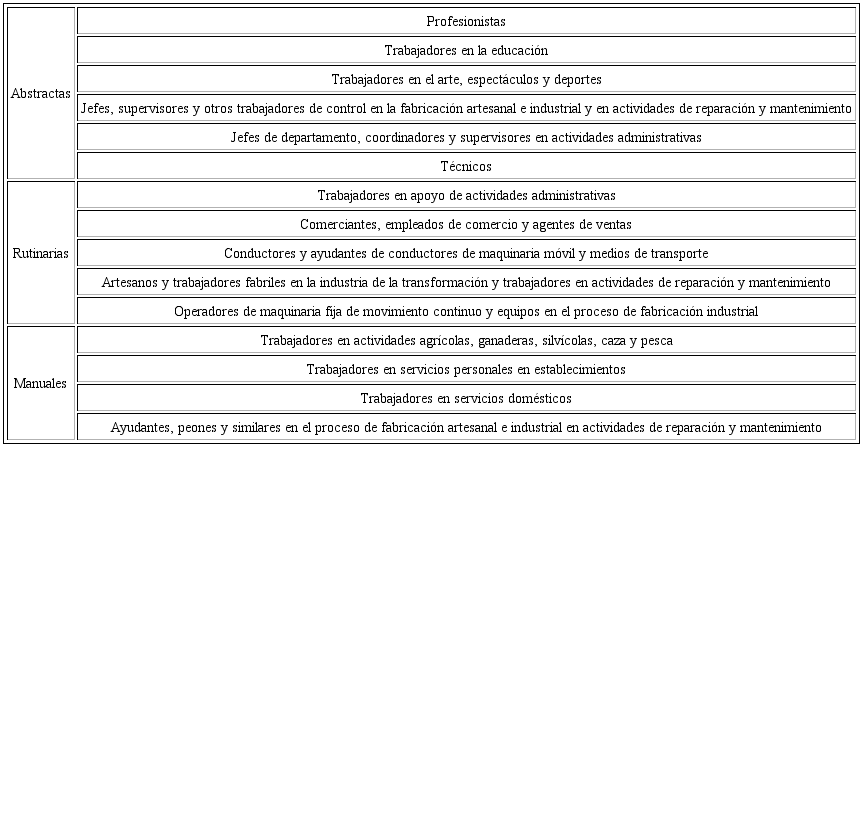 | | |
|---|---|
| Abstractas | Profesionistas |
| | Trabajadores en la educación |
| | Trabajadores en el arte, espectáculos y deportes |
| | Jefes, supervisores y otros trabajadores de control en la fabricación artesanal e industrial y en actividades de reparación y mantenimiento |
| | Jefes de departamento, coordinadores y supervisores en actividades administrativas |
| | Técnicos |
| Rutinarias | Trabajadores en apoyo de actividades administrativas |
| | Comerciantes, empleados de comercio y agentes de ventas |
| | Conductores y ayudantes de conductores de maquinaria móvil y medios de transporte |
| | Artesanos y trabajadores fabriles en la industria de la transformación y trabajadores en actividades de reparación y mantenimiento |
| | Operadores de maquinaria fija de movimiento continuo y equipos en el proceso de fabricación industrial |
| Manuales | Trabajadores en actividades agrícolas, ganaderas, silvícolas, caza y pesca |
| | Trabajadores en servicios personales en establecimientos |
| | Trabajadores en servicios domésticos |
| | Ayudantes, peones y similares en el proceso de fabricación artesanal e industrial en actividades de reparación y mantenimiento |